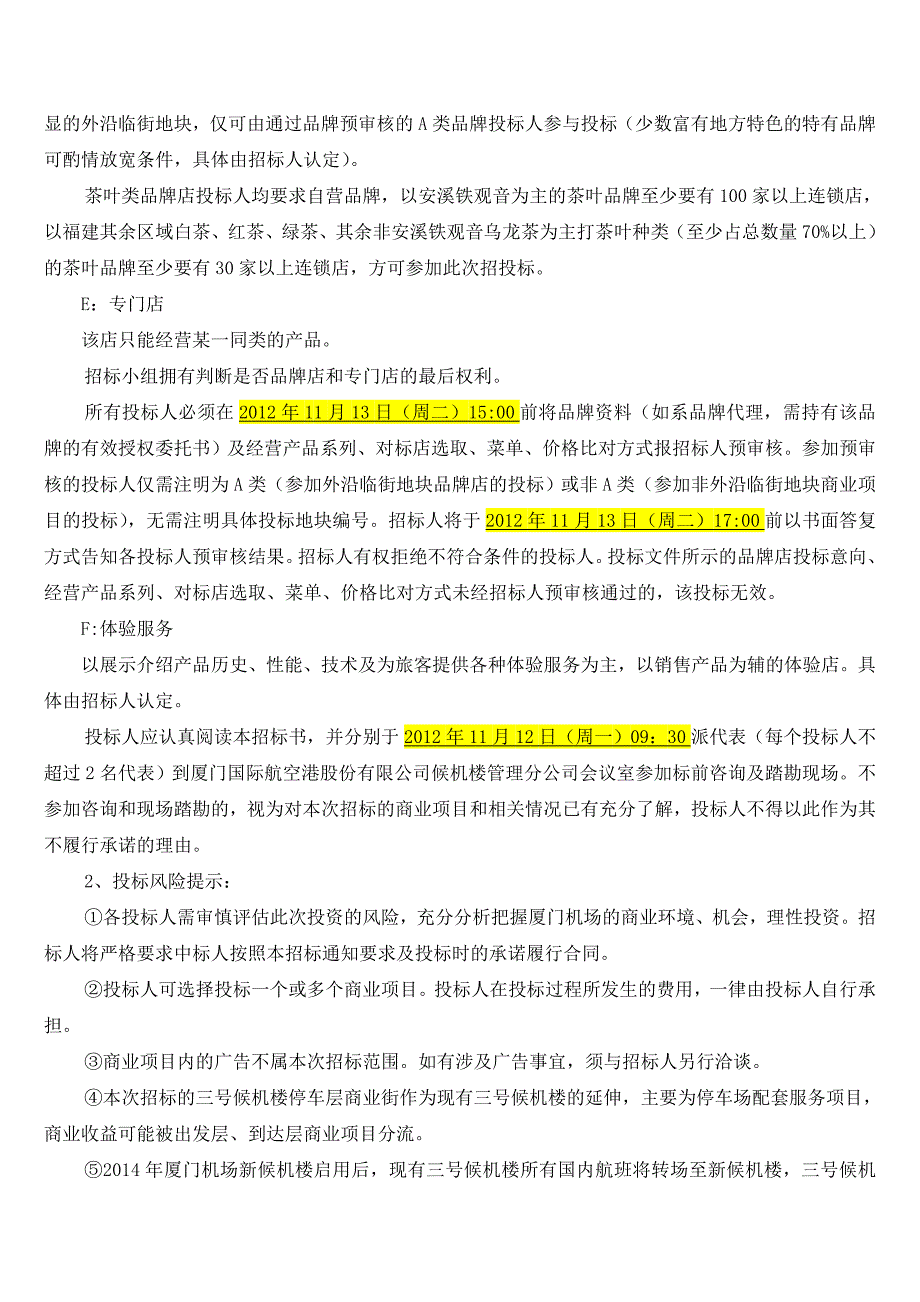 显的外沿临街地块，仅可由通过品牌预审核的 A 类品牌投标人参与投标（少数富有地方特色的特有品牌可酌情放宽条件，具体由招标人认定）。

茶叶类品牌店投标人均要求自营品牌，以安溪铁观音为主的茶叶品牌至少要有 100 家以上连锁店，以福建其余区域白茶、红茶、绿茶、其余非安溪铁观音乌龙茶为主打茶叶种类（至少占总数量 70%以上）的茶叶品牌至少要有 30 家以上连锁店，方可参加此次招投标。

E：专门店

该店只能经营某一同类的产品。

招标小组拥有判断是否品牌店和专门店的最后权利。

所有投标人必须在 2012 年 11 月 13 日（周二）15:00 前将品牌资料（如系品牌代理，需持有该品牌的有效授权委托书）及经营产品系列、对标店选取、菜单、价格比对方式报招标人预审核。参加预审核的投标人仅需注明为 A 类（参加外沿临街地块品牌店的投标）或非 A 类（参加非外沿临街地块商业项目的投标），无需注明具体投标地块编号。招标人将于 2012 年 11 月 13 日（周二）17:00 前以书面答复方式告知各投标人预审核结果。招标人有权拒绝不符合条件的投标人。投标文件所示的品牌店投标意向、经营产品系列、对标店选取、菜单、价格比对方式未经招标人预审核通过的，该投标无效。

F:体验服务

以展示介绍产品历史、性能、技术及为旅客提供各种体验服务为主，以销售产品为辅的体验店。具体由招标人认定。

投标人应认真阅读本招标书，并分别于 2012 年 11 月 12 日（周一）09：30 派代表（每个投标人不超过 2 名代表）到厦门国际航空港股份有限公司候机楼管理分公司会议室参加标前咨询及踏勘现场。不参加咨询和现场踏勘的，视为对本次招标的商业项目和相关情况已有充分了解，投标人不得以此作为其不履行承诺的理由。

2、投标风险提示：

①各投标人需审慎评估此次投资的风险，充分分析把握厦门机场的商业环境、机会，理性投资。招标人将严格要求中标人按照本招标通知要求及投标时的承诺履行合同。

②投标人可选择投标一个或多个商业项目。投标人在投标过程所发生的费用，一律由投标人自行承担。

③商业项目内的广告不属本次招标范围。如有涉及广告事宜，须与招标人另行洽谈。

④本次招标的三号候机楼停车层商业街作为现有三号候机楼的延伸，主要为停车场配套服务项目，商业收益可能被出发层、到达层商业项目分流。

⑤2014 年厦门机场新候机楼启用后，现有三号候机楼所有国内航班将转场至新候机楼，三号候机